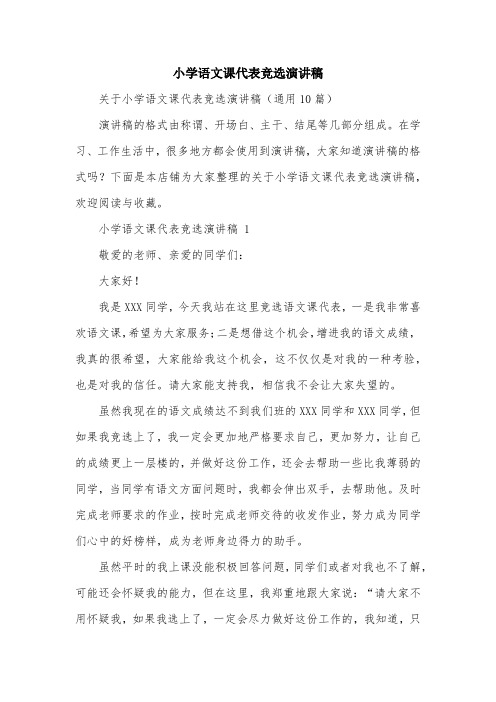 小学语文课代表竞选演讲稿

关于小学语文课代表竞选演讲稿（通用 10 篇）

演讲稿的格式由称谓、开场白、主干、结尾等几部分组成。在学习、工作生活中，很多地方都会使用到演讲稿，大家知道演讲稿的格式吗？下面是本店铺为大家整理的关于小学语文课代表竞选演讲稿，欢迎阅读与收藏。

小学语文课代表竞选演讲稿 1

敬爱的老师、亲爱的同学们：

大家好！

我是 XXX 同学，今天我站在这里竞选语文课代表，一是我非常喜欢语文课，希望为大家服务；二是想借这个机会，增进我的语文成绩，我真的很希望，大家能给我这个机会，这不仅仅是对我的一种考验，也是对我的信任。请大家能支持我，相信我不会让大家失望的。

虽然我现在的语文成绩达不到我们班的 XXX 同学和 XXX 同学，但如果我竞选上了，我一定会更加地严格要求自己，更加努力，让自己的成绩更上一层楼的，并做好这份工作，还会去帮助一些比我薄弱的同学，当同学有语文方面问题时，我都会伸出双手，去帮助他。及时完成老师要求的作业，按时完成老师交待的收发作业，努力成为同学们心中的好榜样，成为老师身边得力的助手。

虽然平时的我上课没能积极回答问题，同学们或者对我也不了解，可能还会怀疑我的能力，但在这里，我郑重地跟大家说：“请大家不用怀疑我，如果我选上了，一定会尽力做好这份工作的，我知道，只